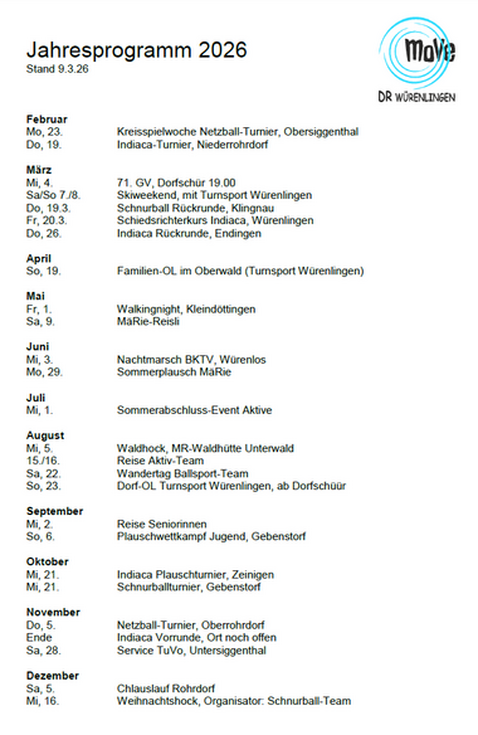 Jahresprogramm 2026
Stand 9.3.26

MoVe
DR WÜRENLINGEN

**Februar**
Mo, 23. Kreisspielwoche Netzball-Turnier, Obersiggenthal
Do, 19. Indiaca-Turnier, Niederrohrdorf

**März**
Mi, 4. 71. GV, Dorfschür 19.00
Sa/So 7./8. Skiweekend, mit Turnsport Würenlingen
Do, 19.3. Schnurball Rückrunde, Klingnau
Fr, 20.3. Schiedsrichterkurs Indiaca, Würenlingen
Do, 26. Indiaca Rückrunde, Endingen

**April**
So, 19. Familien-OL im Oberwald (Turnsport Würenlingen)

**Mai**
Fr, 1. Walkingnight, Kleindöttingen
Sa, 9. MäRie-Reisli

**Juni**
Mi, 3. Nachtmarsch BKTV, Würenlos
Mo, 29. Sommerplausch MäRie

**Juli**
Mi, 1. Sommerabschluss-Event Aktive

**August**
Mi, 5. Waldhock, MR-Waldhütte Unterwald
15./16. Reise Aktiv-Team
Sa, 22. Wandertag Ballsport-Team
So, 23. Dorf-OL Turnsport Würenlingen, ab Dorfschüür

**September**
Mi, 2. Reise Seniorinnen
So, 6. Plauschwettkampf Jugend, Gebenstorf

**Oktober**
Mi, 21. Indiaca Plauschturnier, Zeinigen
Mi, 21. Schnurballturnier, Gebenstorf

**November**
Do, 5. Netzball-Turnier, Oberrohrdorf
Ende Indiaca Vorrunde, Ort noch offen
Sa, 28. Service TuVo, Untersiggenthal

**Dezember**
Sa, 5. Chlauslauf Rohrdorf
Mi, 16. Weihnachtshock, Organisator: Schnurball-Team